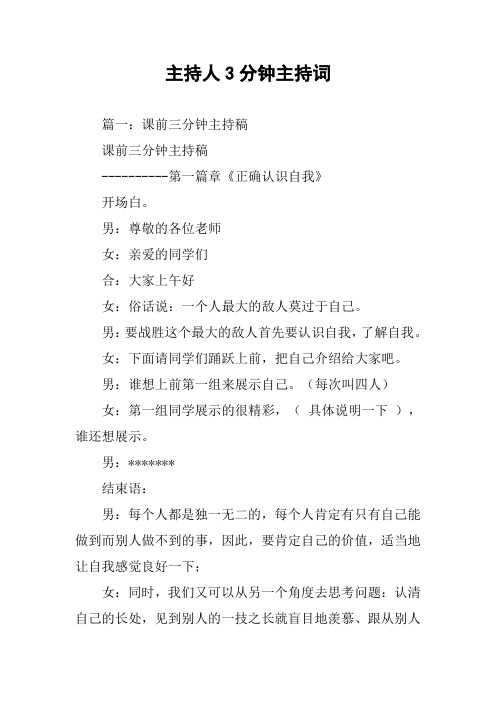 主持人3分钟主持词

篇一：课前三分钟主持稿

课前三分钟主持稿

----------第一篇章《正确认识自我》

开场白。

男：尊敬的各位老师

女：亲爱的同学们

合：大家上午好

女：俗话说：一个人最大的敌人莫过于自己。

男：要战胜这个最大的敌人首先要认识自我，了解自我。

女：下面请同学们踊跃上前，把自己介绍给大家吧。

男：谁想上前第一组来展示自己。（每次叫四人）

女：第一组同学展示的很精彩，（ 具体说明一下 ），谁还想展示。

男：*******

结束语：

男：每个人都是独一无二的，每个人肯定有只有自己能做到而别人做不到的事，因此，要肯定自己的价值，适当地让自我感觉良好一下；

女：同时，我们又可以从另一个角度去思考问题：认清自己的长处，见到别人的一技之长就盲目地羡慕、跟从别人